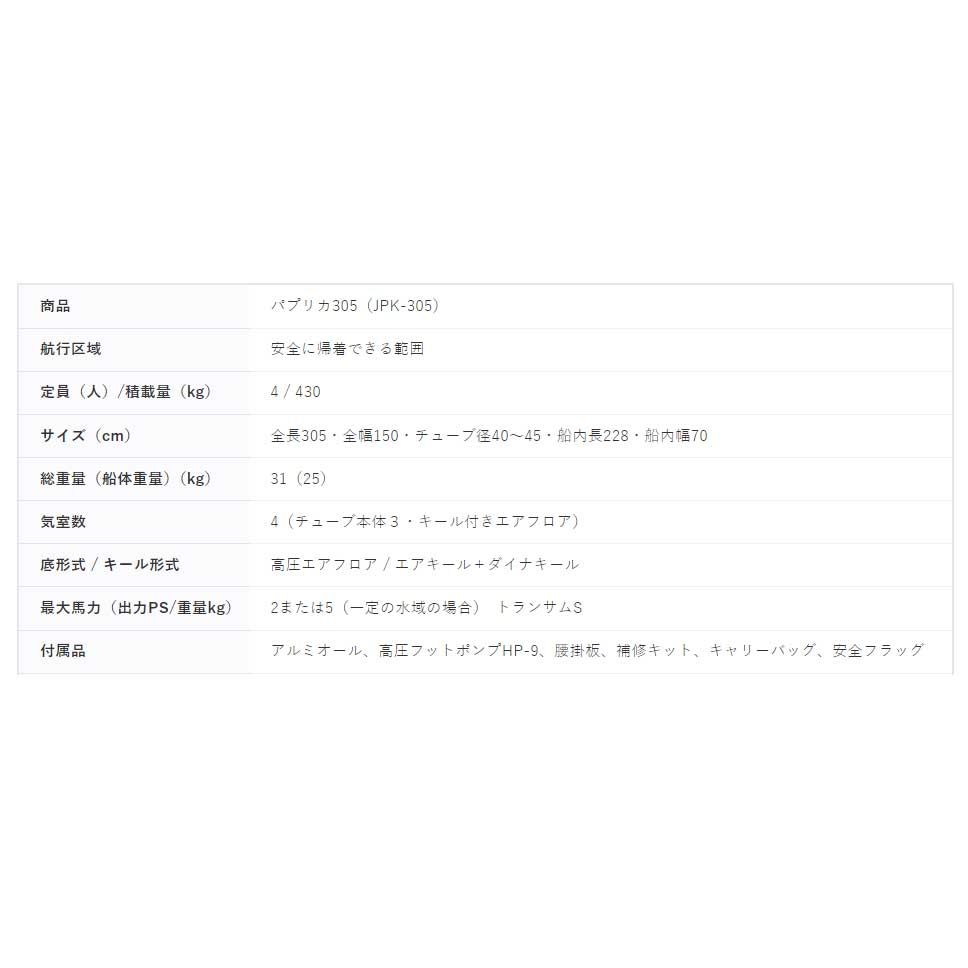 | 商品 | パプリカ305（JPK-305） |
|---|---|
| 航行区域 | 安全に帰着できる範囲 |
| 定員（人）/積載量（kg） | 4 / 430 |
| サイズ（cm） | 全長305・全幅150・チューブ径40～45・船内長228・船内幅70 |
| 総重量（船体重量）（kg） | 31（25） |
| 気室数 | 4（チューブ本体3・キール付きエアフロア） |
| 底形式 / キール形式 | 高圧エアフロア / エアキール＋ダイナキール |
| 最大馬力（出力PS/重量kg） | 2または5（一定の水域の場合） トランサムS |
| 付属品 | アルミオール、高圧フットポンプHP-9、腰掛板、補修キット、キャリーバッグ、安全フラッグ |